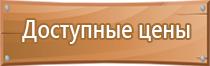 Доступные цены